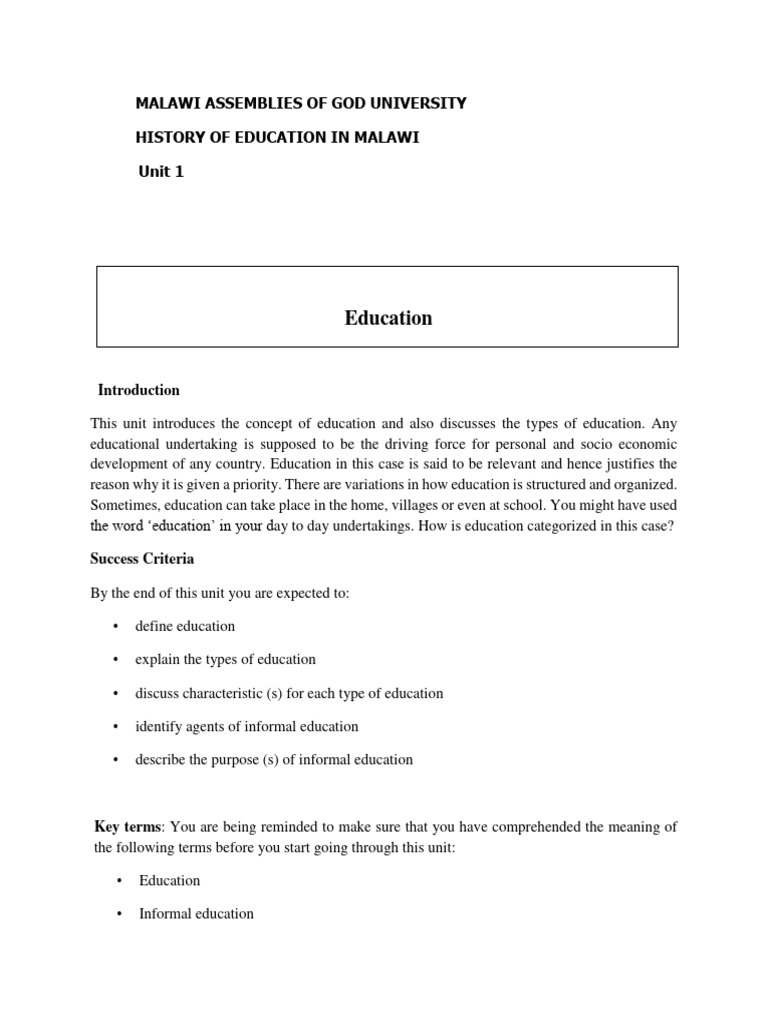 MALAWI ASSEMBLIES OF GOD UNIVERSITY

HISTORY OF EDUCATION IN MALAWI

Unit 1

Education

Introduction

This unit introduces the concept of education and also discusses the types of education. Any educational undertaking is supposed to be the driving force for personal and socio economic development of any country. Education in this case is said to be relevant and hence justifies the reason why it is given a priority. There are variations in how education is structured and organized. Sometimes, education can take place in the home, villages or even at school. You might have used the word 'education' in your day to day undertakings. How is education categorized in this case?

Success Criteria

By the end of this unit you are expected to:

• define education

• explain the types of education

• discuss characteristic (s) for each type of education

• identify agents of informal education

• describe the purpose (s) of informal education

Key terms: You are being reminded to make sure that you have comprehended the meaning of the following terms before you start going through this unit:

• Education

• Informal education